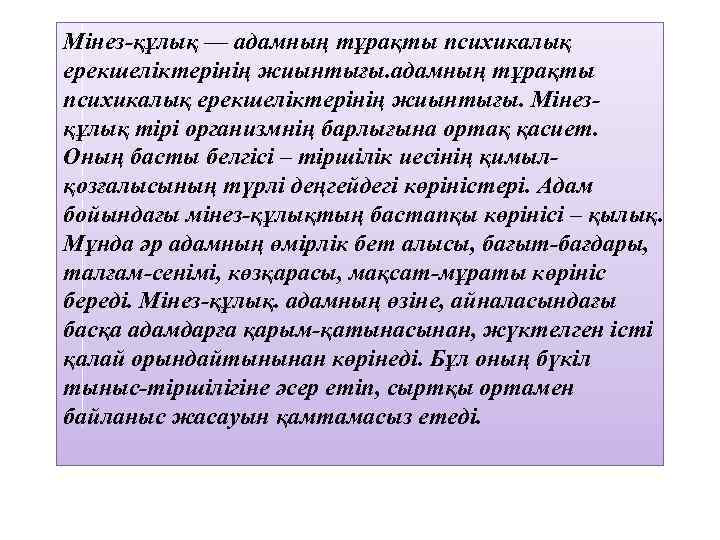 Мінез-құлық — адамның тұрақты психикалық ерекшеліктерінің жиынтығы.адамның тұрақты психикалық ерекшеліктерінің жиынтығы. Мінез-құлық тірі организмнің барлығына ортақ қасиет. Оның басты белгісі – тіршілік иесінің қимыл-қозғалысының түрлі деңгейдегі көріністері. Адам бойындағы мінез-құлықтың бастапқы көрінісі – қылық. Мұнда әр адамның өмірлік бет алысы, бағыт-бағдары, талғам-сенімі, көзқарасы, мақсат-мұраты көрініс береді. Мінез-құлық. адамның өзіне, айналасындағы басқа адамдарға қарым-қатынасынан, жүктелген істі қалай орындайтынынан көрінеді. Бұл оның бүкіл тыныс-тіршілігіне әсер етіп, сыртқы ортамен байланыс жасауын қамтамасыз етеді.